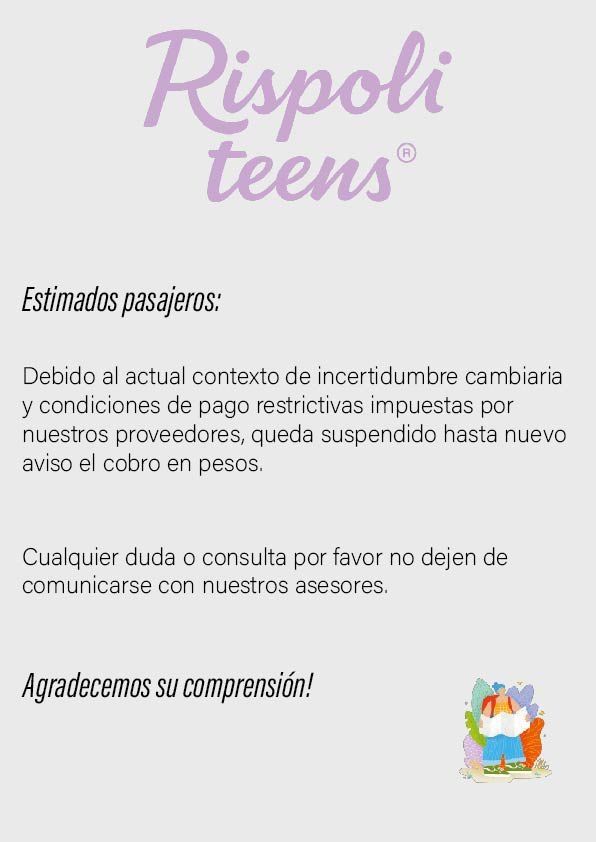 Rispoli teens®

Estimados pasajeros:

Debido al actual contexto de incertidumbre cambiaria y condiciones de pago restrictivas impuestas por nuestros proveedores, queda suspendido hasta nuevo aviso el cobro en pesos.

Cualquier duda o consulta por favor no dejen de comunicarse con nuestros asesores.

Agradecemos su comprensión!